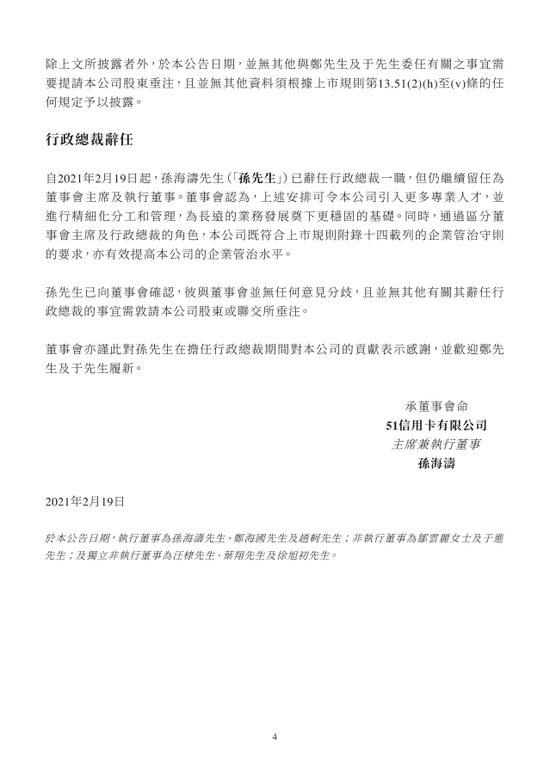 除上文所披露者外，於本公告日期，並無其他與鄭先生及于先生委任有關之事宜需要提請本公司股東垂注，且並無其他資料須根據上市規則第13.51(2)(h)至(v)條的任何規定予以披露。

行政總裁辭任

自2021年2月19日起，孫海濤先生（「孫先生」）已辭任行政總裁一職，但仍繼續留任為董事會主席及執行董事。董事會認為，上述安排可令本公司引入更多專業人才，並進行精細化分工和管理，為長遠的業務發展奠下更穩固的基礎。同時，通過區分董事會主席及行政總裁的角色，本公司既符合上市規則附錄十四載列的企業管治守則的要求，亦有效提高本公司的企業管治水平。

孫先生已向董事會確認，彼與董事會並無任何意見分歧，且並無其他有關其辭任行政總裁的事宜需敦請本公司股東或聯交所垂注。

董事會亦謹此對孫先生在擔任行政總裁期間對本公司的貢獻表示感謝，並歡迎鄭先生及于先生履新。

承董事會命
51信用卡有限公司
主席兼執行董事
孫海濤

2021年2月19日

於本公告日期，執行董事為孫海濤先生、鄭海國先生及趙軻先生；非執行董事為鄒雲麗女士及于進先生；及獨立非執行董事為汪棣先生、葉翔先生及徐旭初先生。

4